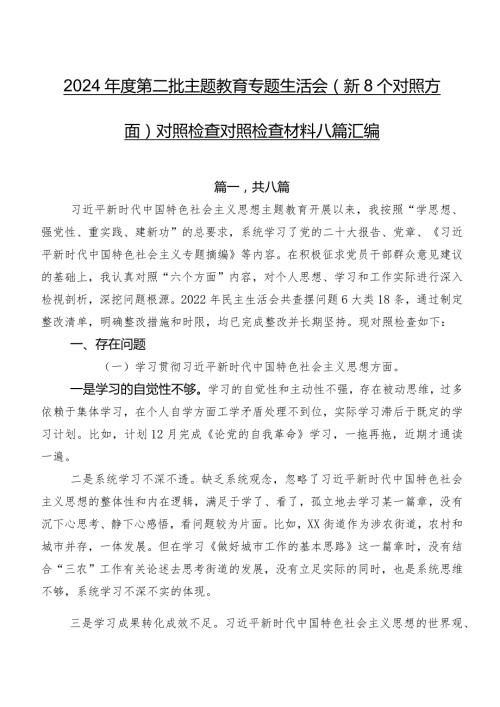 2024年度第二批主题教育专题生活会（新8个对照方面）对照检查对照检查材料八篇汇编

篇一，共八篇

习近平新时代中国特色社会主义思想主题教育开展以来，我按照“学思想、强党性、重实践、建新功”的总要求，系统学习了党的二十大报告、党章、《习近平新时代中国特色社会主义专题摘编》等内容。在积极征求党员干部群众意见建议的基础上，我认真对照“六个方面”内容，对个人思想、学习和工作实际进行深入检视剖析，深挖问题根源。2022年民主生活会共查摆问题6大类18条，通过制定整改清单，明确整改措施和时限，均已完成整改并长期坚持。现对照检查如下：

一、存在问题

（一）学习贯彻习近平新时代中国特色社会主义思想方面。

一是学习的自觉性不够。学习的自觉性和主动性不强，存在被动思维，过多依赖于集体学习，在个人自学方面工学矛盾处理不到位，实际学习滞后于既定的学习计划。比如，计划12月完成《论党的自我革命》学习，一拖再拖，近期才通读一遍。

二是系统学习不深不透。缺乏系统观念，忽略了习近平新时代中国特色社会主义思想的整体性和内在逻辑，满足于学了、看了，孤立地去学习某一篇章，没有沉下心思考、静下心感悟，看问题较为片面。比如，XX街道作为涉农街道，农村和城市并存，一体发展。但在学习《做好城市工作的基本思路》这一篇章时，没有结合“三农”工作有关论述去思考街道的发展，没有立足实际的同时，也是系统思维不够，系统学习不深不实的体现。

三是学习成果转化成效不足。习近平新时代中国特色社会主义思想的世界观、